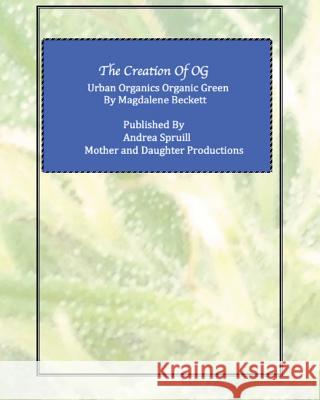 The Creation Of OG
Urban Organics Organic Green
By Magdalene Beckett

Published By
Andrea Spruill
Mother and Daughter Productions

Kraina Książek